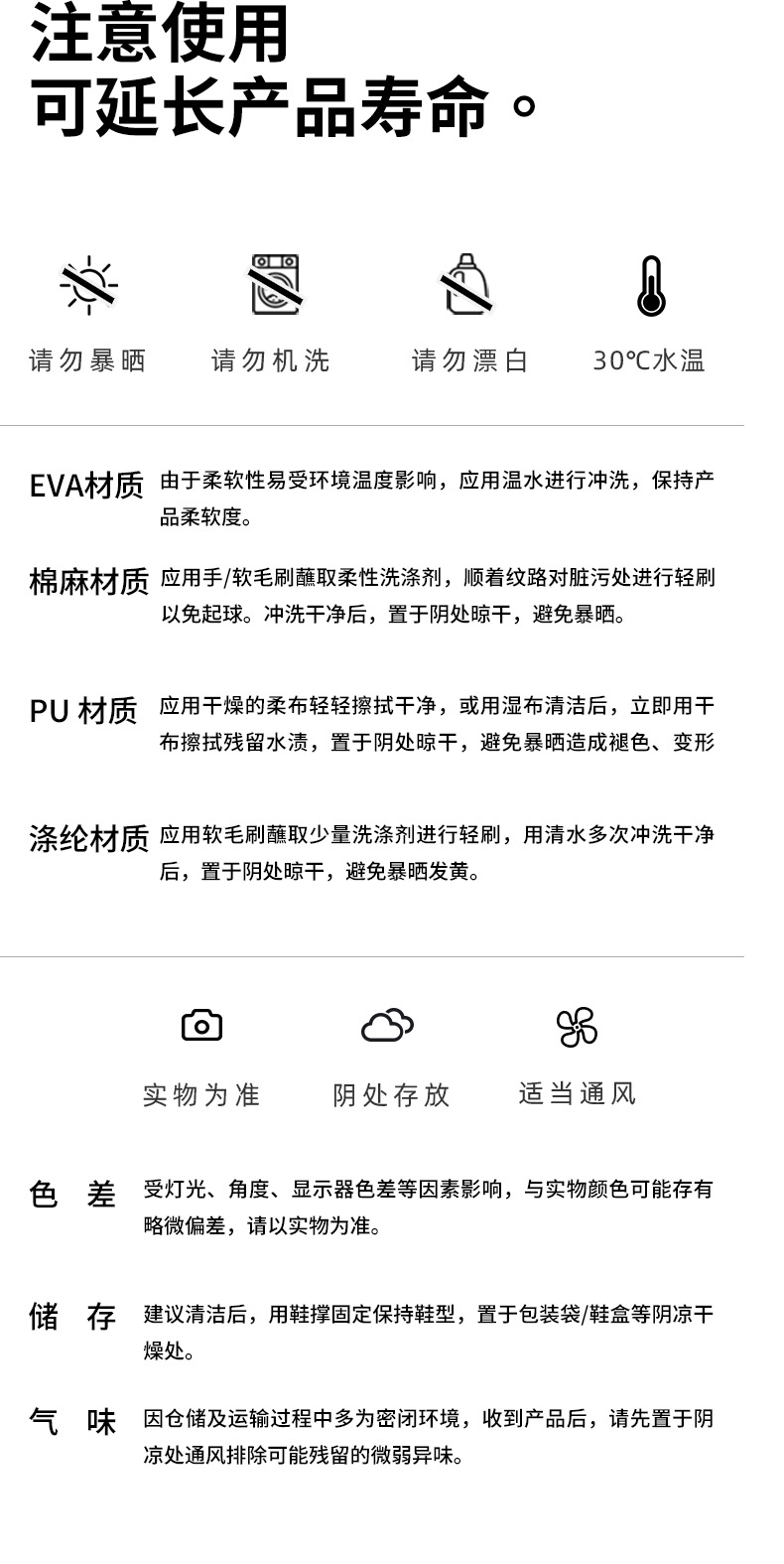 注意使用
可延长产品寿命。

请勿暴晒　请勿机洗　请勿漂白　30℃水温

EVA材质　由于柔软性易受环境温度影响，应用温水进行冲洗，保持产品柔软度。

棉麻材质　应用手/软毛刷蘸取柔性洗涤剂，顺着纹路对脏污处进行轻刷以免起球。冲洗干净后，置于阴处晾干，避免暴晒。

PU 材质　应用干燥的柔布轻轻擦拭干净，或用湿布清洁后，立即用干布擦拭残留水渍，置于阴处晾干，避免暴晒造成褪色、变形

涤纶材质　应用软毛刷蘸取少量洗涤剂进行轻刷，用清水多次冲洗干净后，置于阴处晾干，避免暴晒发黄。

实物为准　阴处存放　适当通风

色　差　受灯光、角度、显示器色差等因素影响，与实物颜色可能存有略微偏差，请以实物为准。

储　存　建议清洁后，用鞋撑固定保持鞋型，置于包装袋/鞋盒等阴凉干燥处。

气　味　因仓储及运输过程中多为密闭环境，收到产品后，请先置于阴凉处通风排除可能残留的微弱异味。